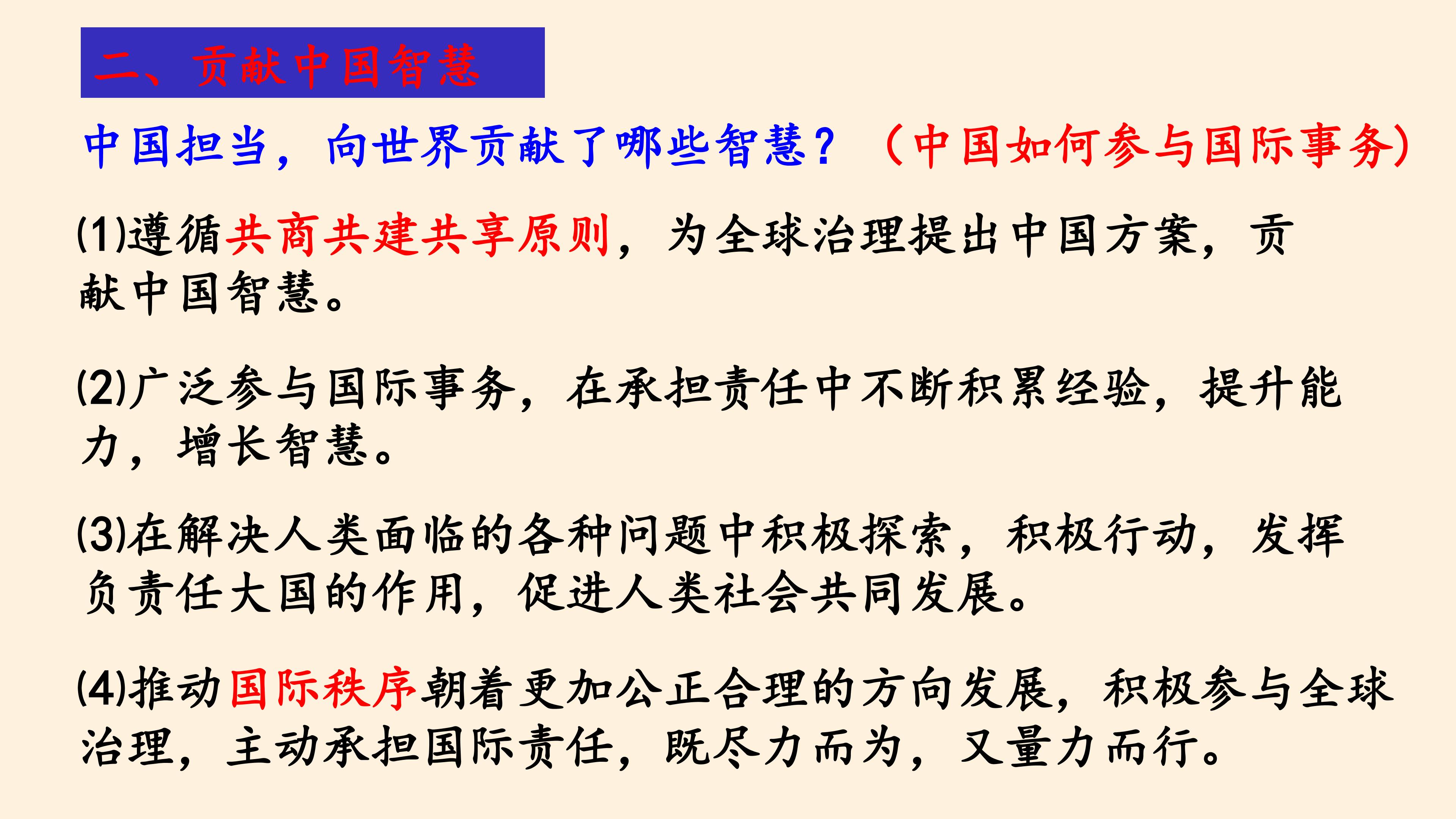 二、贡献中国智慧

中国担当，向世界贡献了哪些智慧？（中国如何参与国际事务）

(1)遵循共商共建共享原则，为全球治理提出中国方案，贡献中国智慧。

(2)广泛参与国际事务，在承担责任中不断积累经验，提升能力，增长智慧。

(3)在解决人类面临的各种问题中积极探索，积极行动，发挥负责任大国的作用，促进人类社会共同发展。

(4)推动国际秩序朝着更加公正合理的方向发展，积极参与全球治理，主动承担国际责任，既尽力而为，又量力而行。